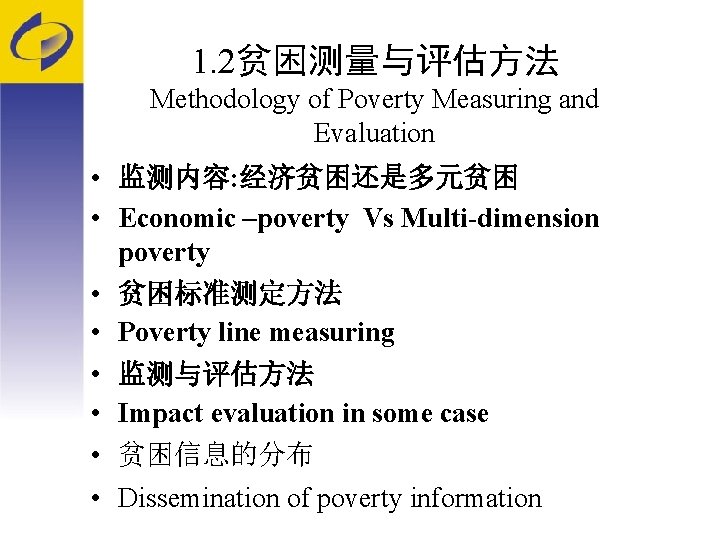 1.2贫困测量与评估方法
Methodology of Poverty Measuring and Evaluation

• 监测内容:经济贫困还是多元贫困
• Economic –poverty Vs Multi-dimension poverty
• 贫困标准测定方法
• Poverty line measuring
• 监测与评估方法
• Impact evaluation in some case
• 贫困信息的分布
• Dissemination of poverty information